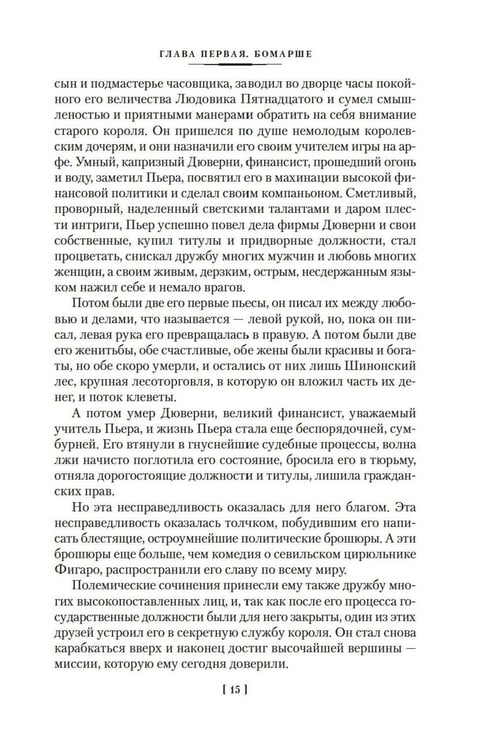 ГЛАВА ПЕРВАЯ. БОМАРШЕ

сын и подмастерье часовщика, заводил во дворце часы покойного его величества Людовика Пятнадцатого и сумел смышленостью и приятными манерами обратить на себя внимание старого короля. Он пришелся по душе немолодым королевским дочерям, и они назначили его своим учителем игры на арфе. Умный, капризный Дюверни, финансист, прошедший огонь и воду, заметил Пьера, посвятил его в махинации высокой финансовой политики и сделал своим компаньоном. Сметливый, проворный, наделенный светскими талантами и даром плести интриги, Пьер успешно повел дела фирмы Дюверни и свои собственные, купил титулы и придворные должности, стал процветать, снискал дружбу многих мужчин и любовь многих женщин, а своим живым, дерзким, острым, несдержанным языком нажил себе и немало врагов.

Потом были две его первые пьесы, он писал их между любовью и делами, что называется — левой рукой, но, пока он писал, левая рука его превращалась в правую. А потом были две его женитьбы, обе счастливые, обе жены были красивы и богаты, но обе скоро умерли, и остались от них лишь Шинонский лес, крупная лесоторговля, в которую он вложил часть их денег, и поток клеветы.

А потом умер Дюверни, великий финансист, уважаемый учитель Пьера, и жизнь Пьера стала еще беспорядочней, сумбурней. Его втянули в гнуснейшие судебные процессы, волна лжи начисто поглотила его состояние, бросила его в тюрьму, отняла дорогостоящие должности и титулы, лишила гражданских прав.

Но эта несправедливость оказалась для него благом. Эта несправедливость оказалась толчком, побудившим его написать блестящие, остроумнейшие политические брошюры. А эти брошюры еще больше, чем комедия о севильском цирюльнике Фигаро, распространили его славу по всему миру.

Полемические сочинения принесли ему также дружбу многих высокопоставленных лиц, и, так как после его процесса государственные должности были для него закрыты, один из этих друзей устроил его в секретную службу короля. Он стал снова карабкаться вверх и наконец достиг высочайшей вершины — миссии, которую ему сегодня доверили.

[ 15 ]